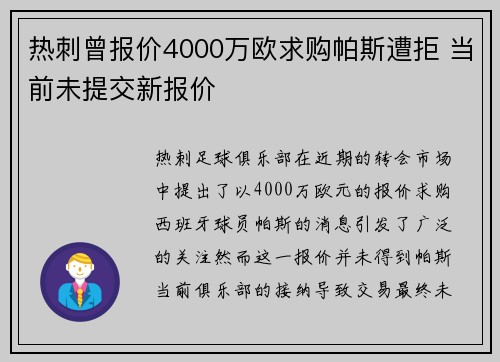 热刺曾报价4000万欧求购帕斯遭拒 当前未提交新报价

热刺足球俱乐部在近期的转会市场中提出了以4000万欧元的报价求购西班牙球员帕斯的消息引发了广泛的关注然而这一报价并未得到帕斯当前俱乐部的接纳导致交易最终未